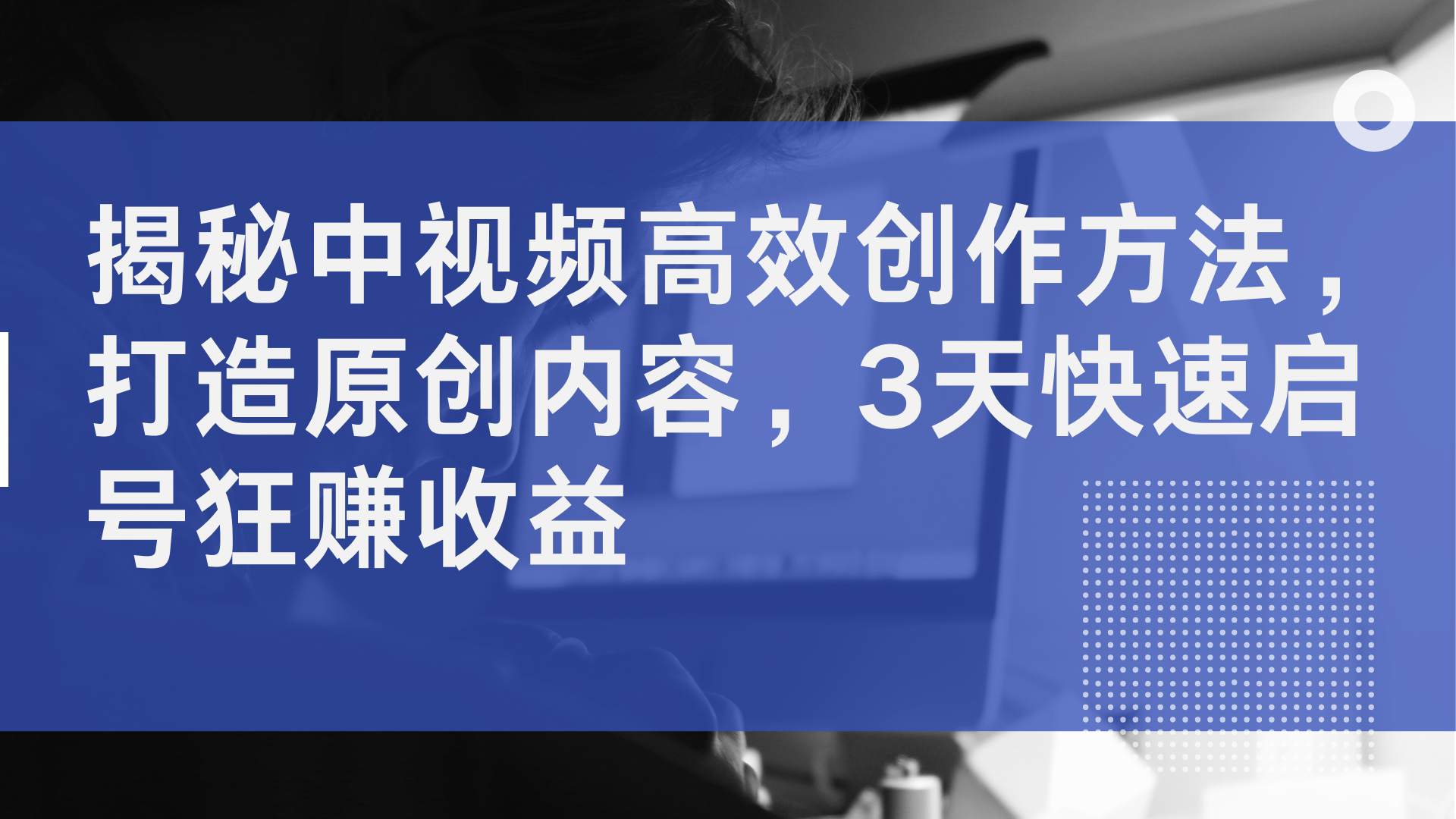 揭秘中视频高效创作方法，打造原创内容，3天快速启号狂赚收益